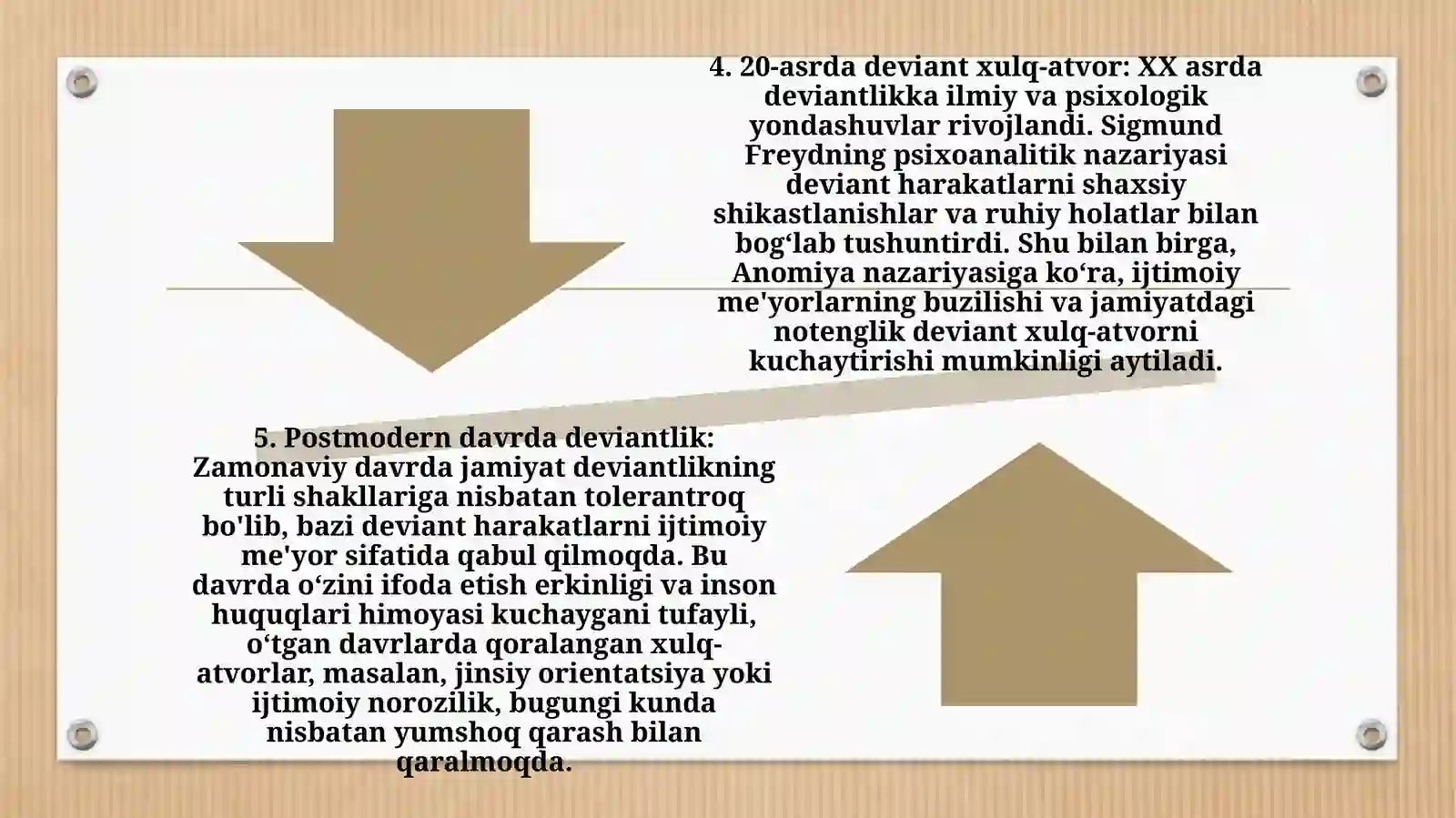 4. 20-asrda deviant xulq-atvor: XX asrda deviantlikka ilmiy va psixologik yondashuvlar rivojlandi. Sigmund Freydning psixoanalitik nazariyasi deviant harakatlarni shaxsiy shikastlanishlar va ruhiy holatlar bilan bog‘lab tushuntirdi. Shu bilan birga, Anomiya nazariyasiga ko‘ra, ijtimoiy me'yorlarning buzilishi va jamiyatdagi notenglik deviant xulq-atvorni kuchaytirishi mumkinligi aytiladi.

5. Postmodern davrda deviantlik: Zamonaviy davrda jamiyat deviantlikning turli shakllariga nisbatan tolerantroq bo'lib, bazi deviant harakatlarni ijtimoiy me'yor sifatida qabul qilmoqda. Bu davrda o‘zini ifoda etish erkinligi va inson huquqlari himoyasi kuchaygani tufayli, o‘tgan davrlarda qoralangan xulq-atvorlar, masalan, jinsiy orientatsiya yoki ijtimoiy norozilik, bugungi kunda nisbatan yumshoq qarash bilan qaralmoqda.